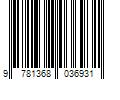 9 781368 036931